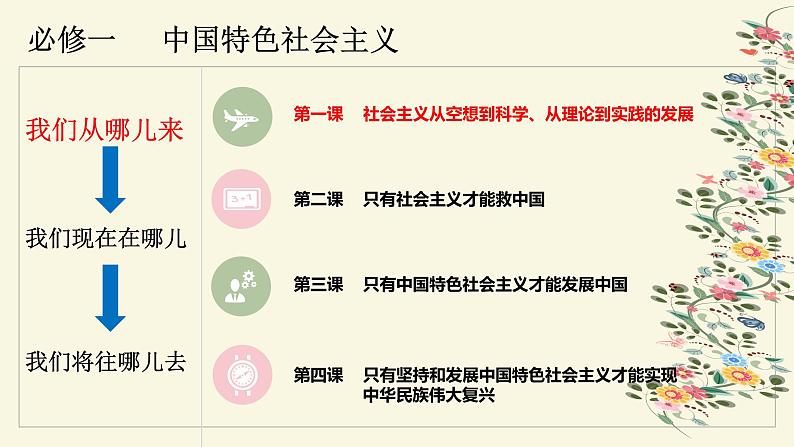 必修一　中国特色社会主义

我们从哪儿来

我们现在在哪儿

我们将往哪儿去

第一课　社会主义从空想到科学、从理论到实践的发展

第二课　只有社会主义才能救中国

第三课　只有中国特色社会主义才能发展中国

第四课　只有坚持和发展中国特色社会主义才能实现中华民族伟大复兴